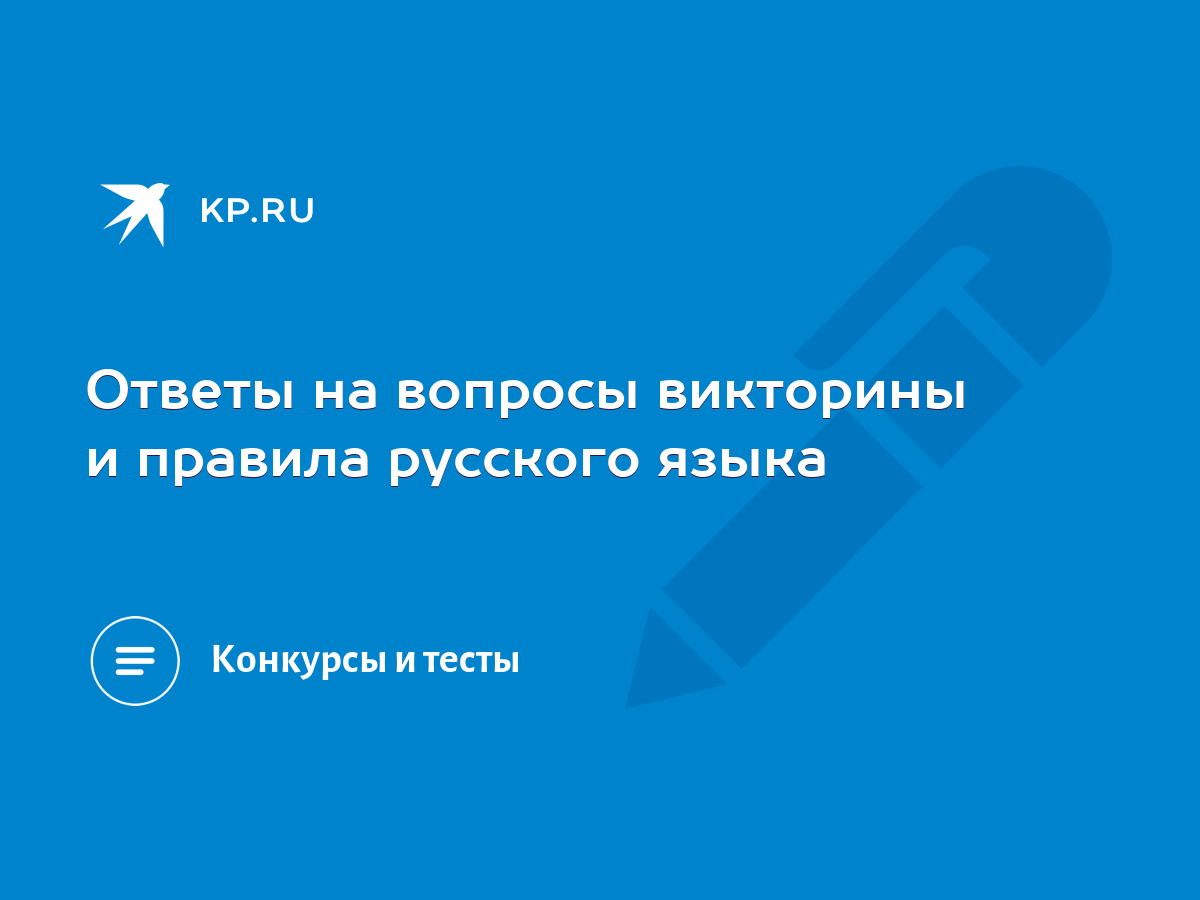 KP.RU

Ответы на вопросы викторины и правила русского языка

Конкурсы и тесты